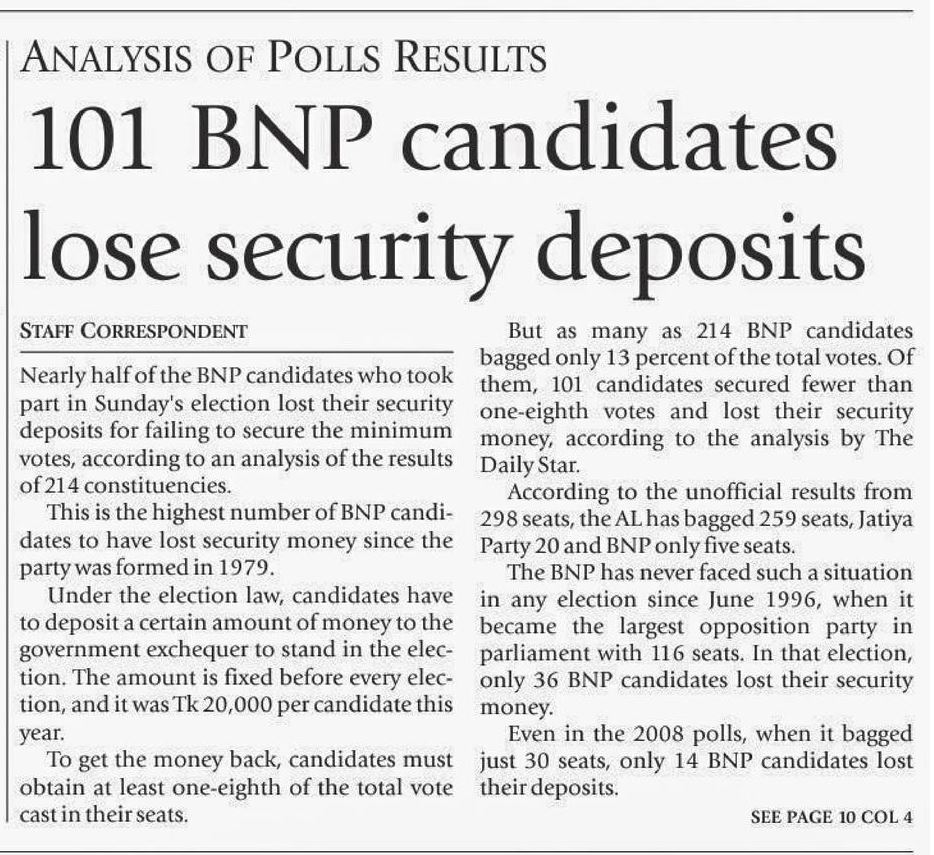 ANALYSIS OF POLLS RESULTS

101 BNP candidates lose security deposits

STAFF CORRESPONDENT

Nearly half of the BNP candidates who took part in Sunday's election lost their security deposits for failing to secure the minimum votes, according to an analysis of the results of 214 constituencies.

This is the highest number of BNP candidates to have lost security money since the party was formed in 1979.

Under the election law, candidates have to deposit a certain amount of money to the government exchequer to stand in the election. The amount is fixed before every election, and it was Tk 20,000 per candidate this year.

To get the money back, candidates must obtain at least one-eighth of the total vote cast in their seats.

But as many as 214 BNP candidates bagged only 13 percent of the total votes. Of them, 101 candidates secured fewer than one-eighth votes and lost their security money, according to the analysis by The Daily Star.

According to the unofficial results from 298 seats, the AL has bagged 259 seats, Jatiya Party 20 and BNP only five seats.

The BNP has never faced such a situation in any election since June 1996, when it became the largest opposition party in parliament with 116 seats. In that election, only 36 BNP candidates lost their security money.

Even in the 2008 polls, when it bagged just 30 seats, only 14 BNP candidates lost their deposits.

SEE PAGE 10 COL 4